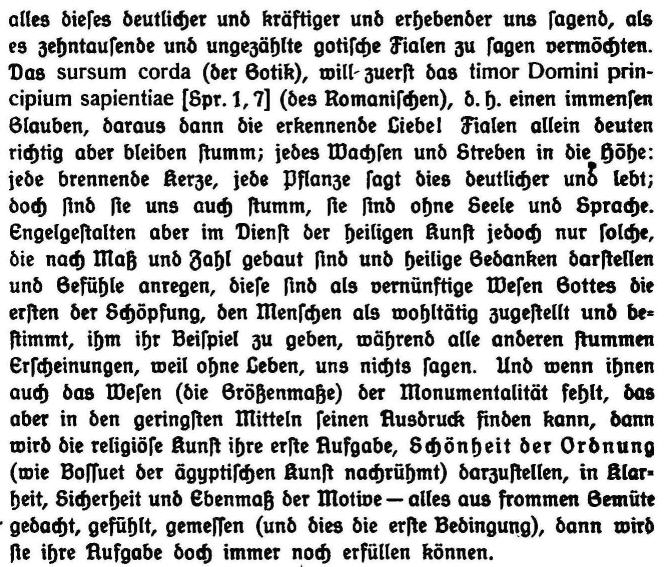 alles dieses deutlicher und kräftiger und erhebender uns sagend, als es zehntausende und ungezählte gotische Fialen zu sagen vermöchten. Das sursum corda (der Gotik), will zuerst das timor Domini principium sapientiae [Spr. 1, 7] (des Romanischen), d. h. einen immensen Glauben, daraus dann die erkennende Liebe! Fialen allein deuten richtig aber bleiben stumm; jedes Wachsen und Streben in die Höhe: jede brennende Kerze, jede Pflanze sagt dies deutlicher und lebt; doch sind sie uns auch stumm, sie sind ohne Seele und Sprache. Engelgestalten aber im Dienst der heiligen Kunst jedoch nur solche, die nach Maß und Zahl gebaut sind und heilige Gedanken darstellen und Gefühle anregen, diese sind als vernünftige Wesen Gottes die ersten der Schöpfung, den Menschen als wohltätig zugestellt und bestimmt, ihm ihr Beispiel zu geben, während alle anderen stummen Erscheinungen, weil ohne Leben, uns nichts sagen. Und wenn ihnen auch das Wesen (die Größenmaße) der Monumentalität fehlt, das aber in den geringsten Mitteln seinen Ausdruck finden kann, dann wird die religiöse Kunst ihre erste Aufgabe, Schönheit der Ordnung (wie Bossuet der ägyptischen Kunst nachrühmt) darzustellen, in Klarheit, Sicherheit und Ebenmaß der Motive — alles aus frommen Gemüte gedacht, gefühlt, gemessen (und dies die erste Bedingung), dann wird sie ihre Aufgabe doch immer noch erfüllen können.